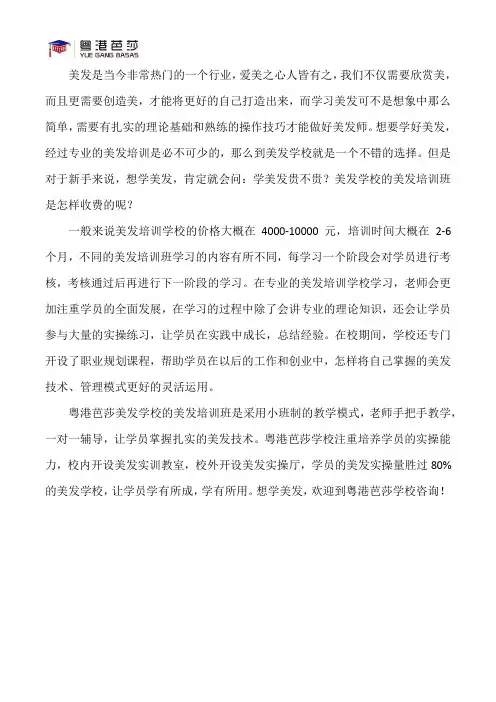 粤港芭莎
YUE GANG BASAS

美发是当今非常热门的一个行业，爱美之心人皆有之，我们不仅需要欣赏美，而且更需要创造美，才能将更好的自己打造出来，而学习美发可不是想象中那么简单，需要有扎实的理论基础和熟练的操作技巧才能做好美发师。想要学好美发，经过专业的美发培训是必不可少的，那么到美发学校就是一个不错的选择。但是对于新手来说，想学美发，肯定就会问：学美发贵不贵？美发学校的美发培训班是怎样收费的呢？

一般来说美发培训学校的价格大概在 4000-10000 元，培训时间大概在 2-6 个月，不同的美发培训班学习的内容有所不同，每学习一个阶段会对学员进行考核，考核通过后再进行下一阶段的学习。在专业的美发培训学校学习，老师会更加注重学员的全面发展，在学习的过程中除了会讲专业的理论知识，还会让学员参与大量的实操练习，让学员在实践中成长，总结经验。在校期间，学校还专门开设了职业规划课程，帮助学员在以后的工作和创业中，怎样将自己掌握的美发技术、管理模式更好的灵活运用。

粤港芭莎美发学校的美发培训班是采用小班制的教学模式，老师手把手教学，一对一辅导，让学员掌握扎实的美发技术。粤港芭莎学校注重培养学员的实操能力，校内开设美发实训教室，校外开设美发实操厅，学员的美发实操量胜过 80% 的美发学校，让学员学有所成，学有所用。想学美发，欢迎到粤港芭莎学校咨询！